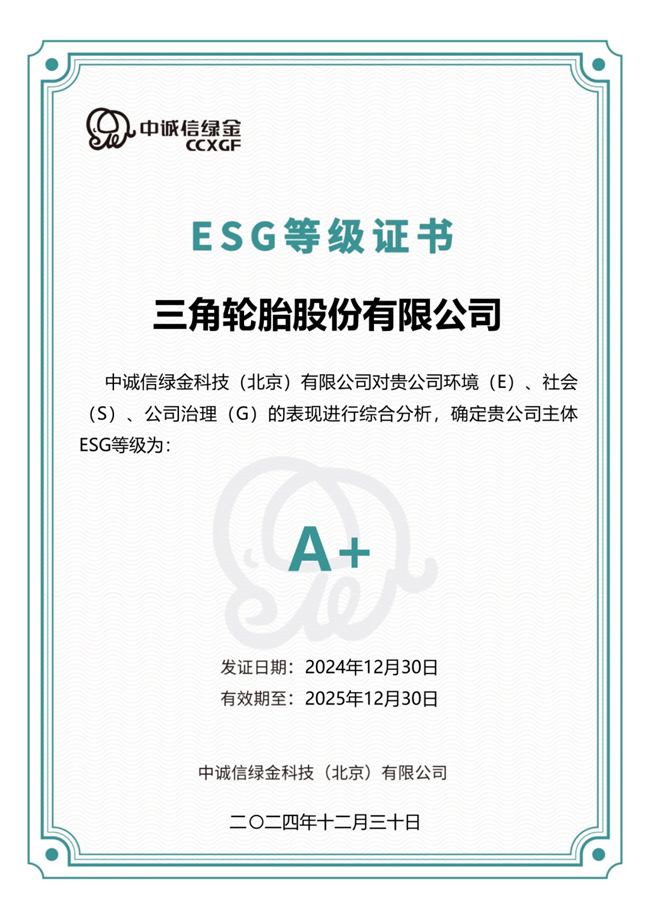 中诚信绿金
CCXGF

ESG等级证书

三角轮胎股份有限公司

中诚信绿金科技（北京）有限公司对贵公司环境（E）、社会（S）、公司治理（G）的表现进行综合分析，确定贵公司主体ESG等级为：

A+

发证日期：2024年12月30日
有效期至：2025年12月30日

中诚信绿金科技（北京）有限公司

二〇二四年十二月三十日